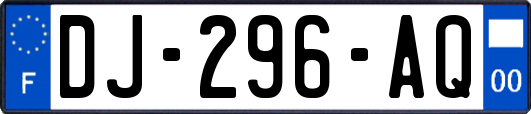 F
DJ-296-AQ
00